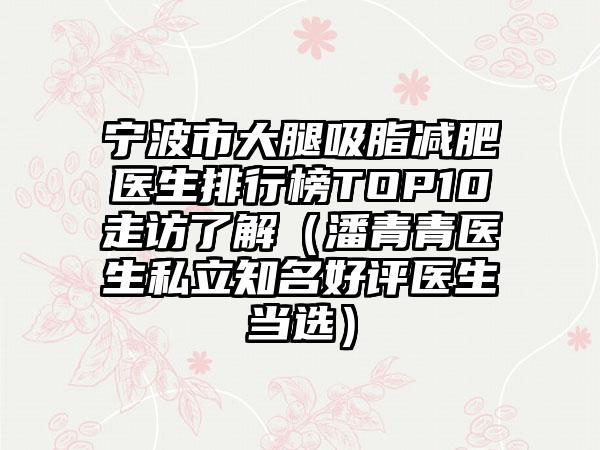 宁波市大腿吸脂减肥医生排行榜TOP10走访了解（潘青青医生私立知名好评医生当选）